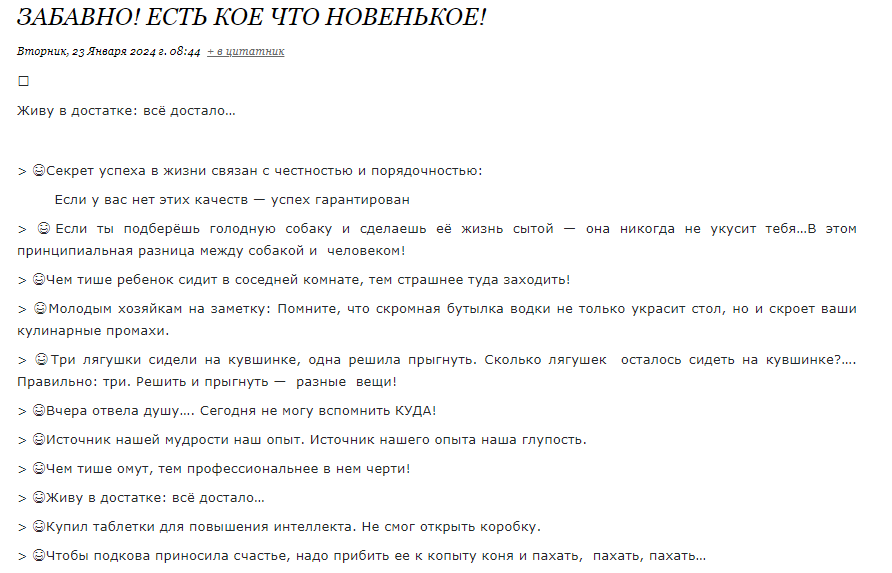 ЗАБАВНО! ЕСТЬ КОЕ ЧТО НОВЕНЬКОЕ!

Вторник, 23 Января 2024 г. 08:44 + в цитатник

□

Живу в достатке: всё достало…

> 😊Секрет успеха в жизни связан с честностью и порядочностью:

Если у вас нет этих качеств — успех гарантирован

> 😊 Если ты подберёшь голодную собаку и сделаешь её жизнь сытой — она никогда не укусит тебя…В этом принципиальная разница между собакой и человеком!

> 😊Чем тише ребенок сидит в соседней комнате, тем страшнее туда заходить!

> 😊Молодым хозяйкам на заметку: Помните, что скромная бутылка водки не только украсит стол, но и скроет ваши кулинарные промахи.

> 😊Три лягушки сидели на кувшинке, одна решила прыгнуть. Сколько лягушек осталось сидеть на кувшинке?…. Правильно: три. Решить и прыгнуть — разные вещи!

> 😊Вчера отвела душу…. Сегодня не могу вспомнить КУДА!

> 😊Источник нашей мудрости наш опыт. Источник нашего опыта наша глупость.

> 😊Чем тише омут, тем профессиональнее в нем черти!

> 😊Живу в достатке: всё достало…

> 😊Купил таблетки для повышения интеллекта. Не смог открыть коробку.

> 😊Чтобы подкова приносила счастье, надо прибить ее к копыту коня и пахать, пахать, пахать…